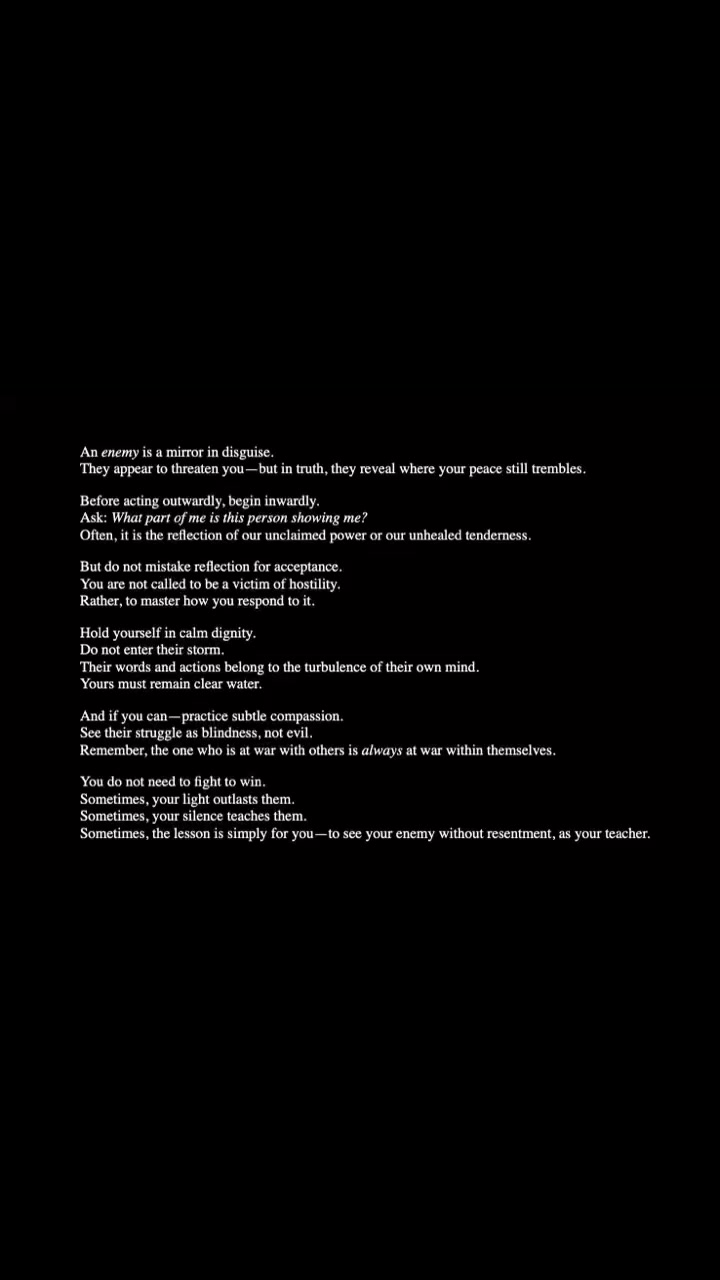 An enemy is a mirror in disguise.
They appear to threaten you—but in truth, they reveal where your peace still trembles.

Before acting outwardly, begin inwardly.
Ask: What part of me is this person showing me?
Often, it is the reflection of our unclaimed power or our unhealed tenderness.

But do not mistake reflection for acceptance.
You are not called to be a victim of hostility.
Rather, to master how you respond to it.

Hold yourself in calm dignity.
Do not enter their storm.
Their words and actions belong to the turbulence of their own mind.
Yours must remain clear water.

And if you can—practice subtle compassion.
See their struggle as blindness, not evil.
Remember, the one who is at war with others is always at war within themselves.

You do not need to fight to win.
Sometimes, your light outlasts them.
Sometimes, your silence teaches them.
Sometimes, the lesson is simply for you—to see your enemy without resentment, as your teacher.